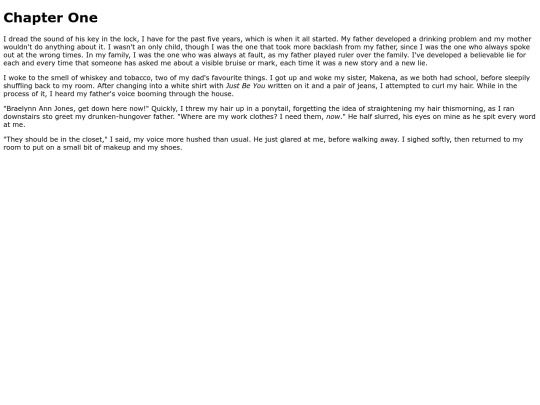 Chapter One

I dread the sound of his key in the lock, I have for the past five years, which is when it all started. My father developed a drinking problem and my mother wouldn't do anything about it. I wasn't an only child, though I was the one that took more backlash from my father, since I was the one who always spoke out at the wrong times. In my family, I was the one who was always at fault, as my father played ruler over the family. I've developed a believable lie for each and every time that someone has asked me about a visible bruise or mark, each time it was a new story and a new lie.

I woke to the smell of whiskey and tobacco, two of my dad's favourite things. I got up and woke my sister, Makena, as we both had school, before sleepily shuffling back to my room. After changing into a white shirt with Just Be You written on it and a pair of jeans, I attempted to curl my hair. While in the process of it, I heard my father's voice booming through the house.

"Braelynn Ann Jones, get down here now!" Quickly, I threw my hair up in a ponytail, forgetting the idea of straightening my hair thismorning, as I ran downstairs sto greet my drunken-hungover father. "Where are my work clothes? I need them, now." He half slurred, his eyes on mine as he spit every word at me.

"They should be in the closet," I said, my voice more hushed than usual. He just glared at me, before walking away. I sighed softly, then returned to my room to put on a small bit of makeup and my shoes.